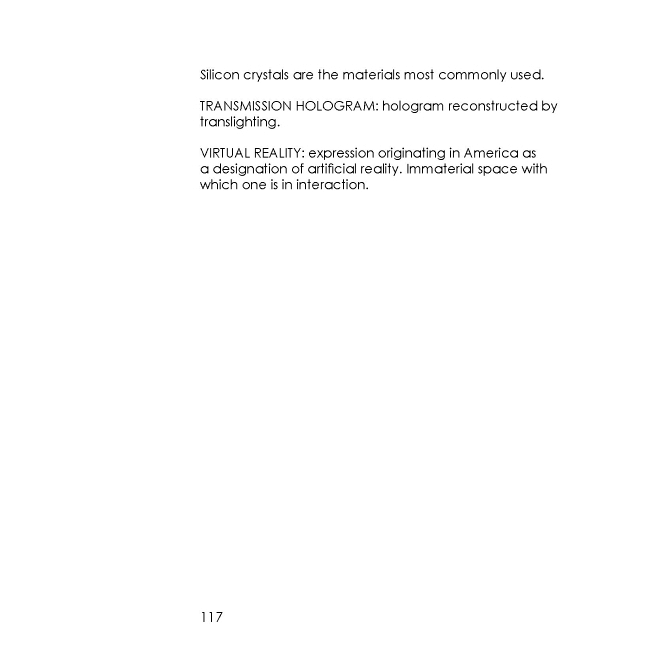 Silicon crystals are the materials most commonly used.

TRANSMISSION HOLOGRAM: hologram reconstructed by translighting.

VIRTUAL REALITY: expression originating in America as a designation of artificial reality. Immaterial space with which one is in interaction.

117